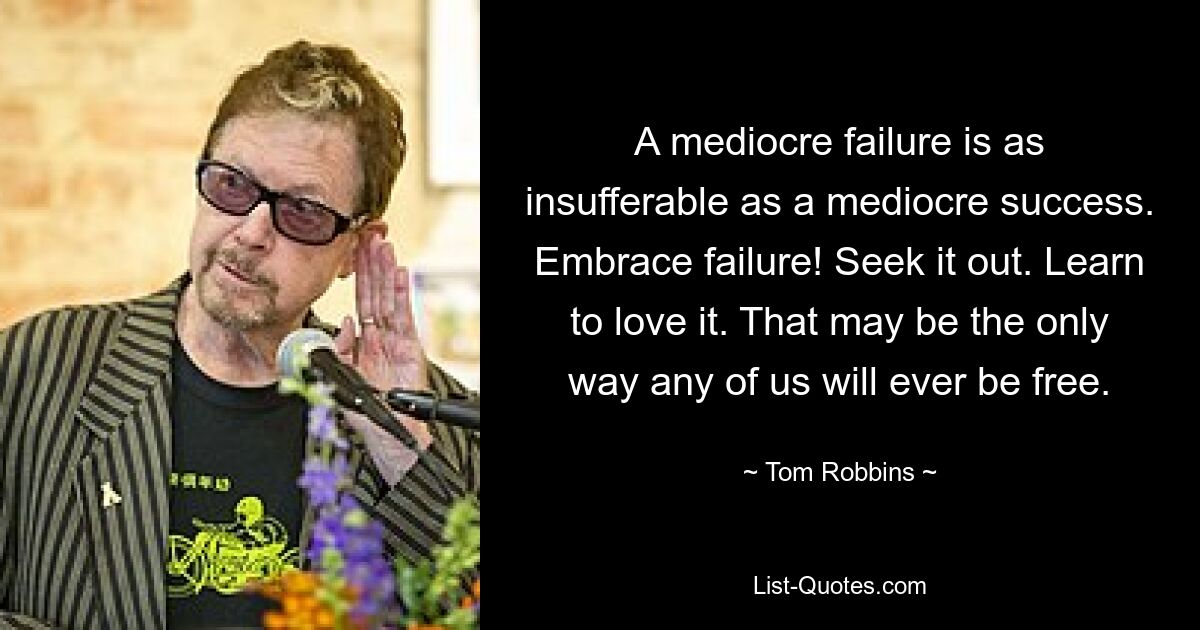 A mediocre failure is as insufferable as a mediocre success. Embrace failure! Seek it out. Learn to love it. That may be the only way any of us will ever be free.

~ Tom Robbins ~

List-Quotes.com